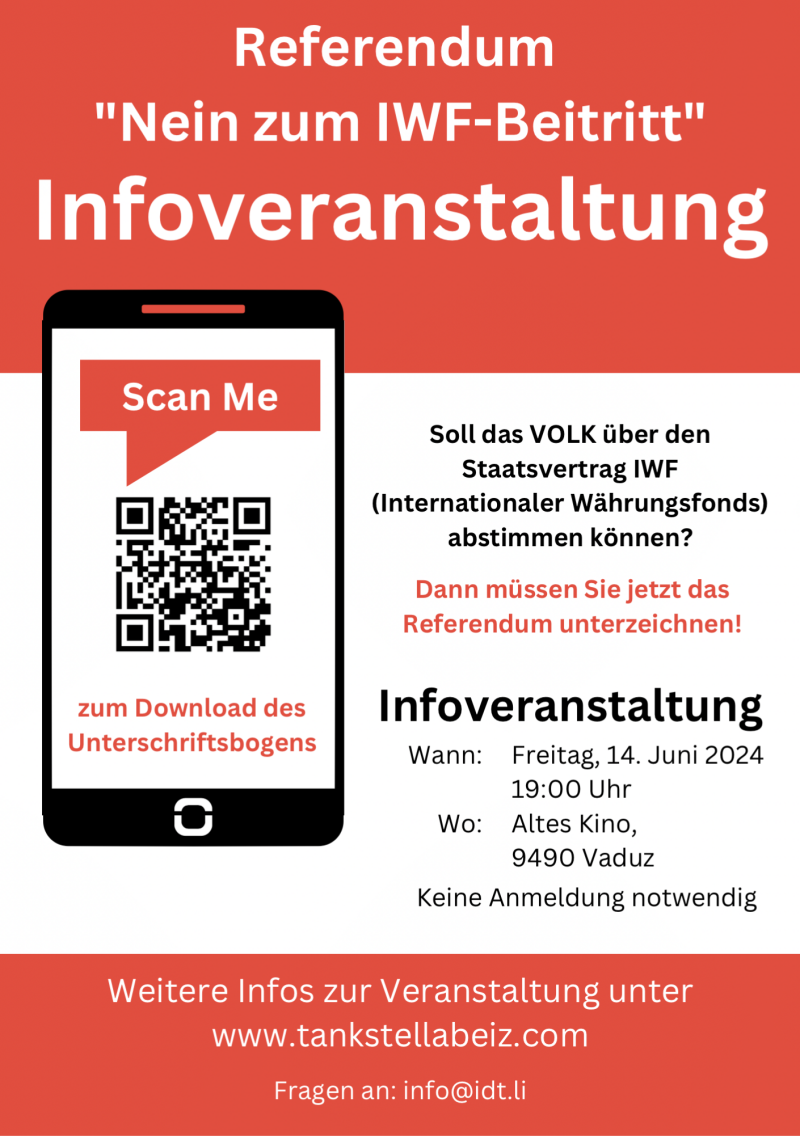 Referendum
"Nein zum IWF-Beitritt"
Infoveranstaltung

Scan Me

zum Download des Unterschriftsbogens

Soll das VOLK über den Staatsvertrag IWF (Internationaler Währungsfonds) abstimmen können?

Dann müssen Sie jetzt das Referendum unterzeichnen!

Infoveranstaltung
Wann: Freitag, 14. Juni 2024
19:00 Uhr
Wo: Altes Kino,
9490 Vaduz
Keine Anmeldung notwendig

Weitere Infos zur Veranstaltung unter
www.tankstellabeiz.com

Fragen an: info@idt.li